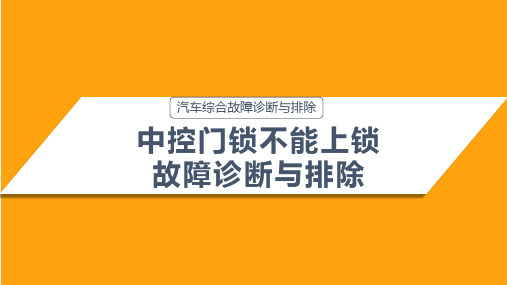 汽车综合故障诊断与排除

中控门锁不能上锁
故障诊断与排除